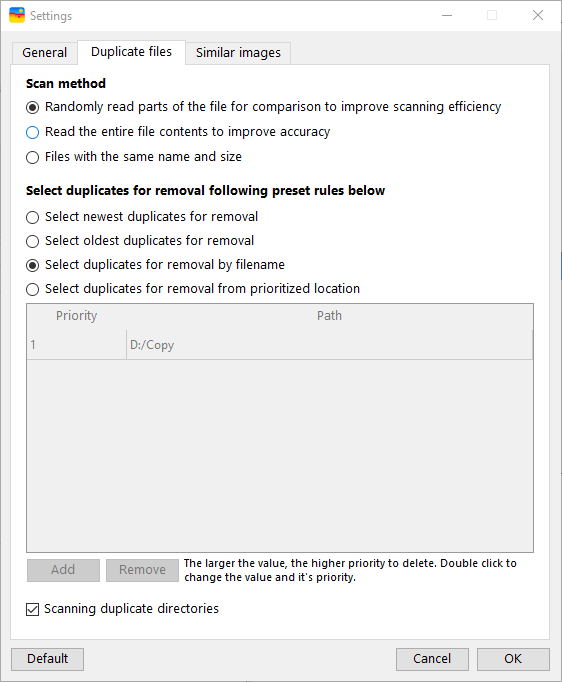 Settings

General
Duplicate files
Similar images

Scan method

Randomly read parts of the file for comparison to improve scanning efficiency

Read the entire file contents to improve accuracy

Files with the same name and size

Select duplicates for removal following preset rules below

Select newest duplicates for removal

Select oldest duplicates for removal

Select duplicates for removal by filename

Select duplicates for removal from prioritized location

| Priority | Path |
|---|---|
| 1 | D:/Copy |

Add
Remove
The larger the value, the higher priority to delete. Double click to change the value and it's priority.

Scanning duplicate directories

Default
Cancel
OK